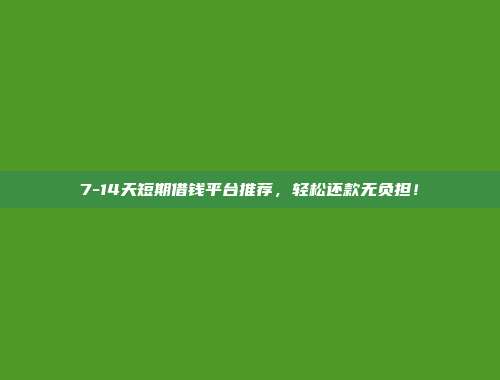 7-14天短期借钱平台推荐，轻松还款无负担！